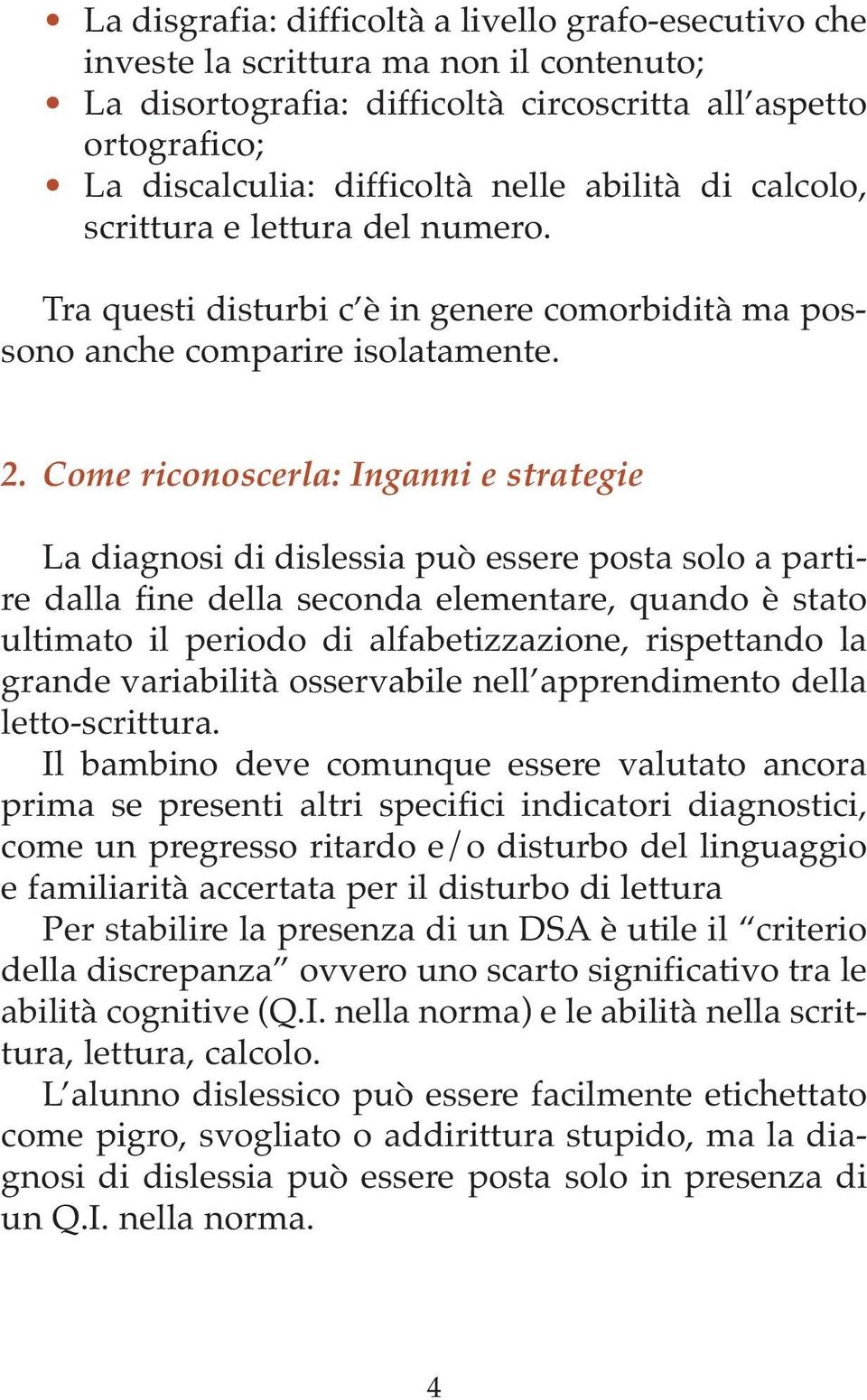 • La disgrafia: difficoltà a livello grafo-esecutivo che investe la scrittura ma non il contenuto;
• La disortografia: difficoltà circoscritta all'aspetto ortografico;
• La discalculia: difficoltà nelle abilità di calcolo, scrittura e lettura del numero.

Tra questi disturbi c'è in genere comorbidità ma possono anche comparire isolatamente.

2. Come riconoscerla: Inganni e strategie

La diagnosi di dislessia può essere posta solo a partire dalla fine della seconda elementare, quando è stato ultimato il periodo di alfabetizzazione, rispettando la grande variabilità osservabile nell'apprendimento della letto-scrittura.
Il bambino deve comunque essere valutato ancora prima se presenti altri specifici indicatori diagnostici, come un pregresso ritardo e/o disturbo del linguaggio e familiarità accertata per il disturbo di lettura
Per stabilire la presenza di un DSA è utile il "criterio della discrepanza" ovvero uno scarto significativo tra le abilità cognitive (Q.I. nella norma) e le abilità nella scrittura, lettura, calcolo.
L'alunno dislessico può essere facilmente etichettato come pigro, svogliato o addirittura stupido, ma la diagnosi di dislessia può essere posta solo in presenza di un Q.I. nella norma.

4